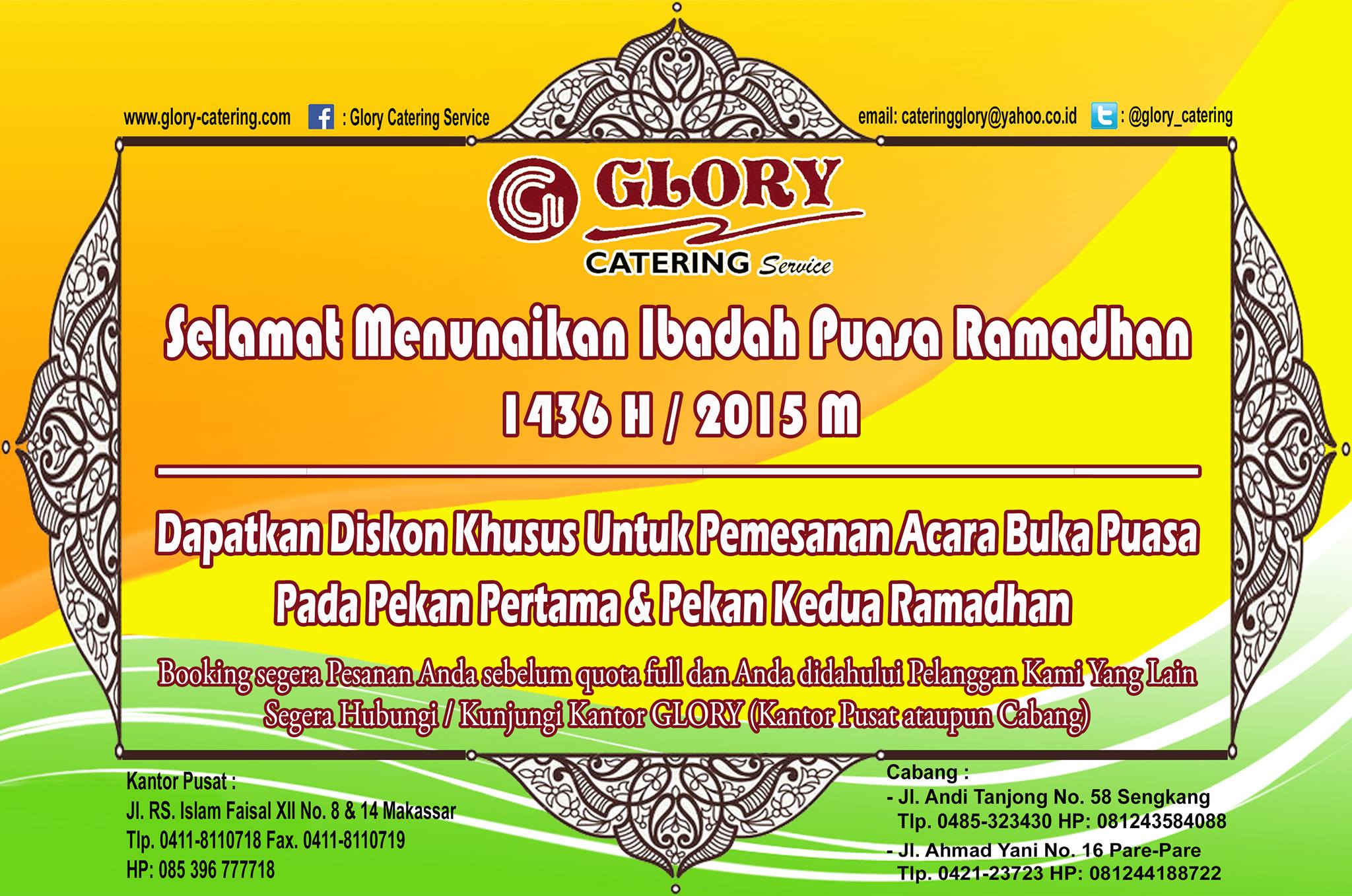 www.glory-catering.com : Glory Catering Service

email: cateringglory@yahoo.co.id : @glory_catering

GLORY
CATERING Service

Selamat Menunaikan Ibadah Puasa Ramadhan
1436 H / 2015 M

Dapatkan Diskon Khusus Untuk Pemesanan Acara Buka Puasa
Pada Pekan Pertama & Pekan Kedua Ramadhan

Booking segera Pesanan Anda sebelum quota full dan Anda didahului Pelanggan Kami Yang Lain
Segera Hubungi / Kunjungi Kantor GLORY (Kantor Pusat ataupun Cabang)

Kantor Pusat :
Jl. RS. Islam Faisal XII No. 8 & 14 Makassar
Tlp. 0411-8110718 Fax. 0411-8110719
HP: 085 396 777718

Cabang :
- Jl. Andi Tanjong No. 58 Sengkang
Tlp. 0485-323430 HP: 081243584088
- Jl. Ahmad Yani No. 16 Pare-Pare
Tlp. 0421-23723 HP: 081244188722